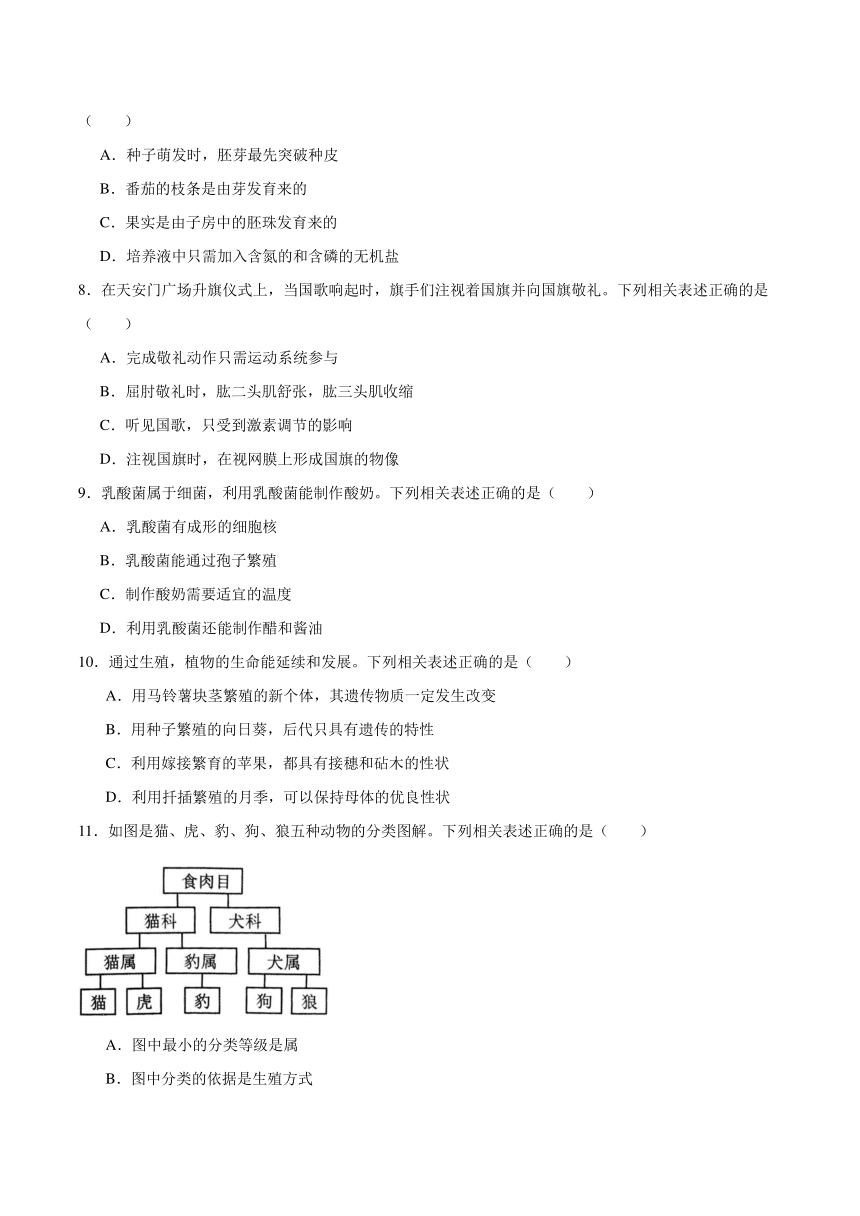 （　　）

A．种子萌发时，胚芽最先突破种皮

B．番茄的枝条是由芽发育来的

C．果实是由子房中的胚珠发育来的

D．培养液中只需加入含氮的和含磷的无机盐

8．在天安门广场升旗仪式上，当国歌响起时，旗手们注视着国旗并向国旗敬礼。下列相关表述正确的是（　　）

A．完成敬礼动作只需运动系统参与

B．屈肘敬礼时，肱二头肌舒张，肱三头肌收缩

C．听见国歌，只受到激素调节的影响

D．注视国旗时，在视网膜上形成国旗的物像

9．乳酸菌属于细菌，利用乳酸菌能制作酸奶。下列相关表述正确的是（　　）

A．乳酸菌有成形的细胞核

B．乳酸菌能通过孢子繁殖

C．制作酸奶需要适宜的温度

D．利用乳酸菌还能制作醋和酱油

10．通过生殖，植物的生命能延续和发展。下列相关表述正确的是（　　）

A．用马铃薯块茎繁殖的新个体，其遗传物质一定发生改变

B．用种子繁殖的向日葵，后代只具有遗传的特性

C．利用嫁接繁育的苹果，都具有接穗和砧木的性状

D．利用扦插繁殖的月季，可以保持母体的优良性状

11．如图是猫、虎、豹、狗、狼五种动物的分类图解。下列相关表述正确的是（　　）

食肉目
猫科　犬科
猫属　豹属　犬属
猫　虎　豹　狗　狼

A．图中最小的分类等级是属

B．图中分类的依据是生殖方式